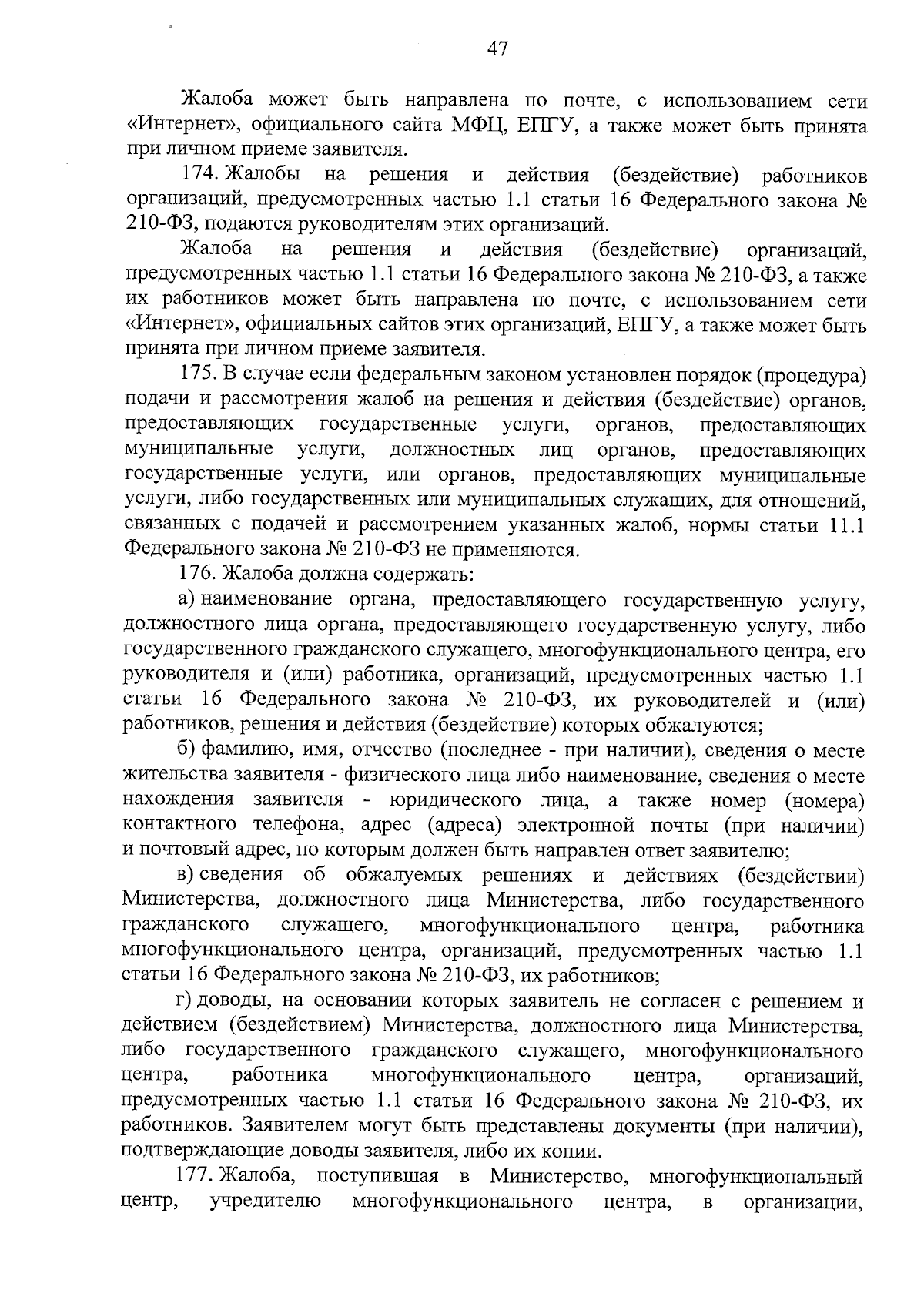 47

Жалоба может быть направлена по почте, с использованием сети «Интернет», официального сайта МФЦ, ЕПГУ, а также может быть принята при личном приеме заявителя.

174. Жалобы на решения и действия (бездействие) работников организаций, предусмотренных частью 1.1 статьи 16 Федерального закона № 210-ФЗ, подаются руководителям этих организаций.

Жалоба на решения и действия (бездействие) организаций, предусмотренных частью 1.1 статьи 16 Федерального закона № 210-ФЗ, а также их работников может быть направлена по почте, с использованием сети «Интернет», официальных сайтов этих организаций, ЕПГУ, а также может быть принята при личном приеме заявителя.

175. В случае если федеральным законом установлен порядок (процедура) подачи и рассмотрения жалоб на решения и действия (бездействие) органов, предоставляющих государственные услуги, органов, предоставляющих муниципальные услуги, должностных лиц органов, предоставляющих государственные услуги, или органов, предоставляющих муниципальные услуги, либо государственных или муниципальных служащих, для отношений, связанных с подачей и рассмотрением указанных жалоб, нормы статьи 11.1 Федерального закона № 210-ФЗ не применяются.

176. Жалоба должна содержать:

а) наименование органа, предоставляющего государственную услугу, должностного лица органа, предоставляющего государственную услугу, либо государственного гражданского служащего, многофункционального центра, его руководителя и (или) работника, организаций, предусмотренных частью 1.1 статьи 16 Федерального закона № 210-ФЗ, их руководителей и (или) работников, решения и действия (бездействие) которых обжалуются;

б) фамилию, имя, отчество (последнее - при наличии), сведения о месте жительства заявителя - физического лица либо наименование, сведения о месте нахождения заявителя - юридического лица, а также номер (номера) контактного телефона, адрес (адреса) электронной почты (при наличии) и почтовый адрес, по которым должен быть направлен ответ заявителю;

в) сведения об обжалуемых решениях и действиях (бездействии) Министерства, должностного лица Министерства, либо государственного гражданского служащего, многофункционального центра, работника многофункционального центра, организаций, предусмотренных частью 1.1 статьи 16 Федерального закона № 210-ФЗ, их работников;

г) доводы, на основании которых заявитель не согласен с решением и действием (бездействием) Министерства, должностного лица Министерства, либо государственного гражданского служащего, многофункционального центра, работника многофункционального центра, организаций, предусмотренных частью 1.1 статьи 16 Федерального закона № 210-ФЗ, их работников. Заявителем могут быть представлены документы (при наличии), подтверждающие доводы заявителя, либо их копии.

177. Жалоба, поступившая в Министерство, многофункциональный центр, учредителю многофункционального центра, в организации,